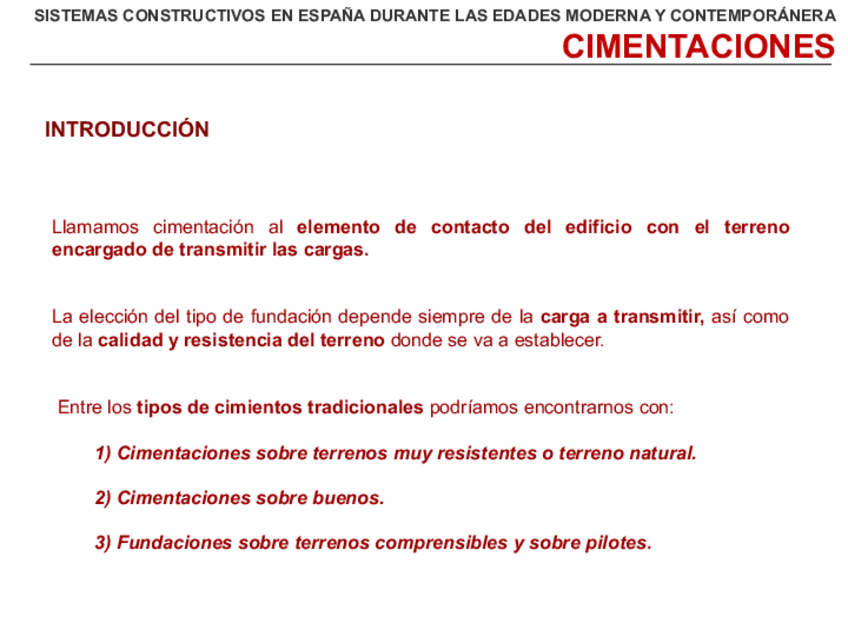 SISTEMAS CONSTRUCTIVOS EN ESPAÑA DURANTE LAS EDADES MODERNA Y CONTEMPORÁNERA
CIMENTACIONES

INTRODUCCIÓN

Llamamos cimentación al elemento de contacto del edificio con el terreno encargado de transmitir las cargas.

La elección del tipo de fundación depende siempre de la carga a transmitir, así como de la calidad y resistencia del terreno donde se va a establecer.

Entre los tipos de cimientos tradicionales podríamos encontrarnos con:

1) Cimentaciones sobre terrenos muy resistentes o terreno natural.

2) Cimentaciones sobre buenos.

3) Fundaciones sobre terrenos comprensibles y sobre pilotes.